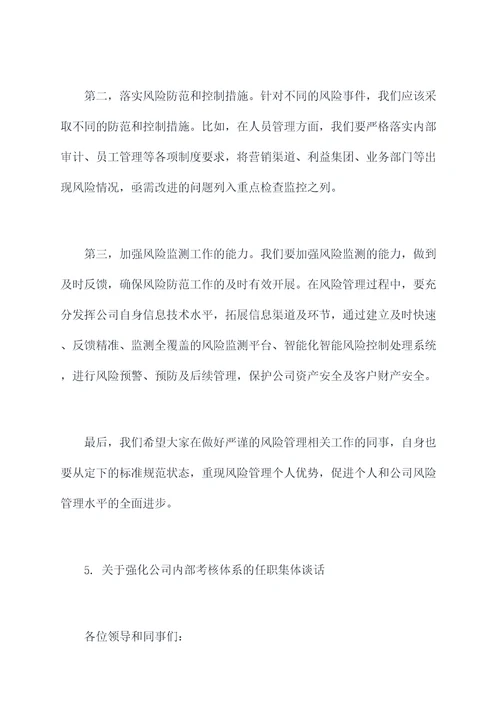 第二，落实风险防范和控制措施。针对不同的风险事件，我们应该采取不同的防范和控制措施。比如，在人员管理方面，我们要严格落实内部审计、员工管理等各项制度要求，将营销渠道、利益集团、业务部门等出现风险情况，亟需改进的问题列入重点检查监控之列。

第三，加强风险监测工作的能力。我们要加强风险监测的能力，做到及时反馈，确保风险防范工作的及时有效开展。在风险管理过程中，要充分发挥公司自身信息技术水平，拓展信息渠道及环节，通过建立及时快速、反馈精准、监测全覆盖的风险监测平台、智能化智能风险控制处理系统，进行风险预警、预防及后续管理，保护公司资产安全及客户财产安全。

最后，我们希望大家在做好严谨的风险管理相关工作的同事，自身也要从定下的标准规范状态，重现风险管理个人优势，促进个人和公司风险管理水平的全面进步。

5. 关于强化公司内部考核体系的任职集体谈话

各位领导和同事们：